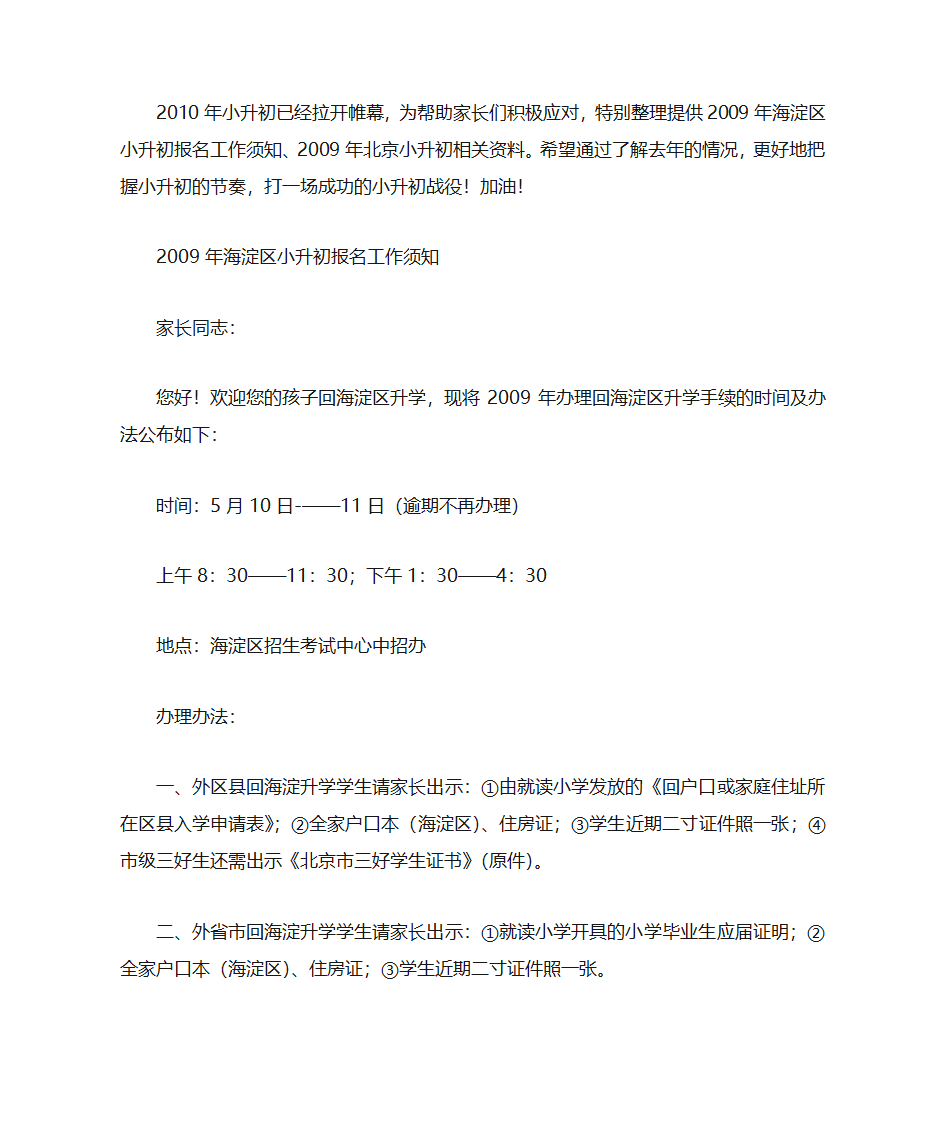 2010 年小升初已经拉开帷幕，为帮助家长们积极应对，特别整理提供 2009 年海淀区小升初报名工作须知、2009 年北京小升初相关资料。希望通过了解去年的情况，更好地把握小升初的节奏，打一场成功的小升初战役！加油！

2009 年海淀区小升初报名工作须知

家长同志：

您好！欢迎您的孩子回海淀区升学，现将 2009 年办理回海淀区升学手续的时间及办法公布如下：

时间：5 月 10 日-——11 日（逾期不再办理）

上午 8：30——11：30；下午 1：30——4：30

地点：海淀区招生考试中心中招办

办理办法：

一、外区县回海淀升学学生请家长出示：①由就读小学发放的《回户口或家庭住址所在区县入学申请表》；②全家户口本（海淀区）、住房证；③学生近期二寸证件照一张；④市级三好生还需出示《北京市三好学生证书》（原件）。

二、外省市回海淀升学学生请家长出示：①就读小学开具的小学毕业生应届证明；②全家户口本（海淀区）、住房证；③学生近期二寸证件照一张。